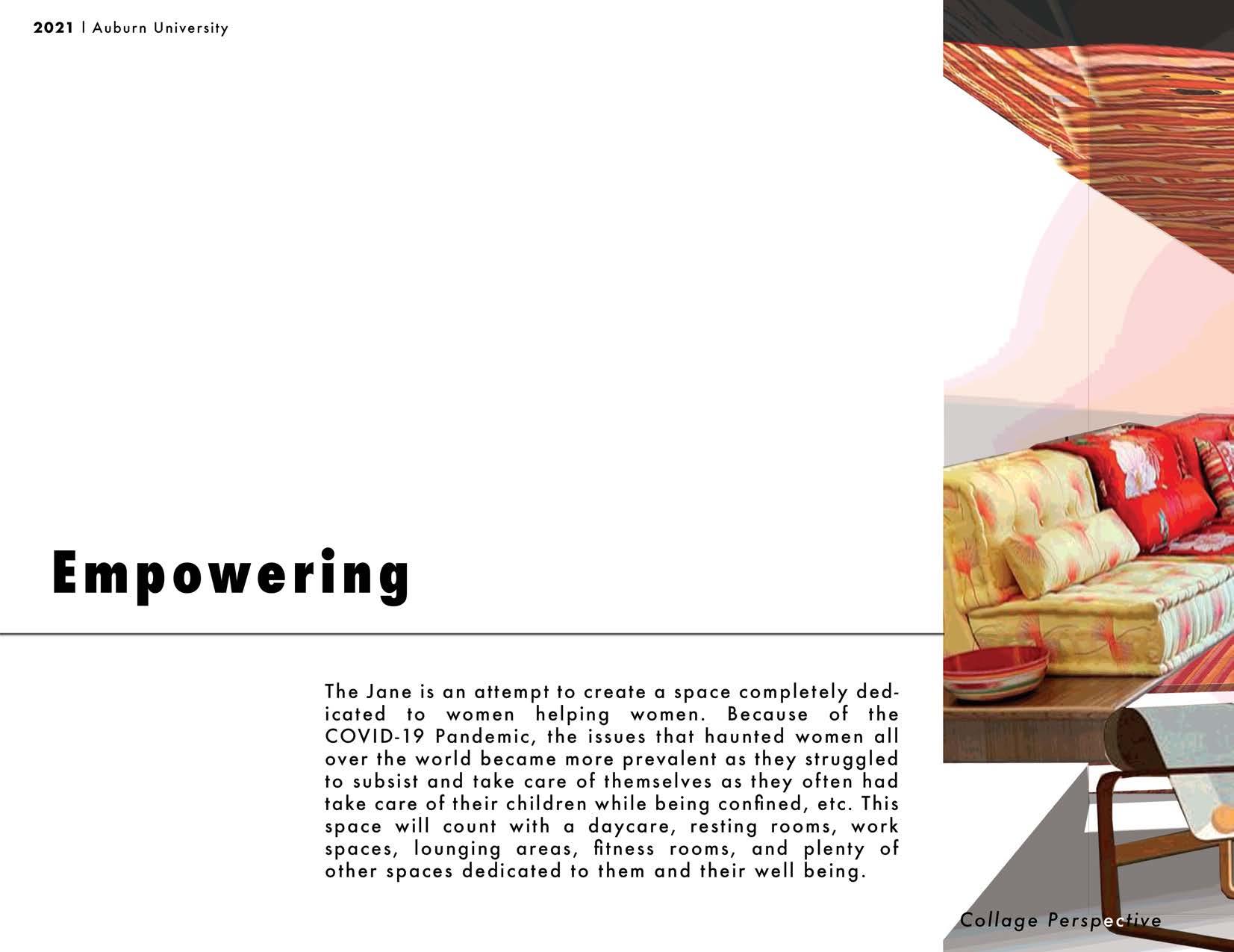 2021 | Auburn University

Empowering

The Jane is an attempt to create a space completely dedicated to women helping women. Because of the COVID-19 Pandemic, the issues that haunted women all over the world became more prevalent as they struggled to subsist and take care of themselves as they often had take care of their children while being confined, etc. This space will count with a daycare, resting rooms, work spaces, lounging areas, fitness rooms, and plenty of other spaces dedicated to them and their well being.

Collage Perspective